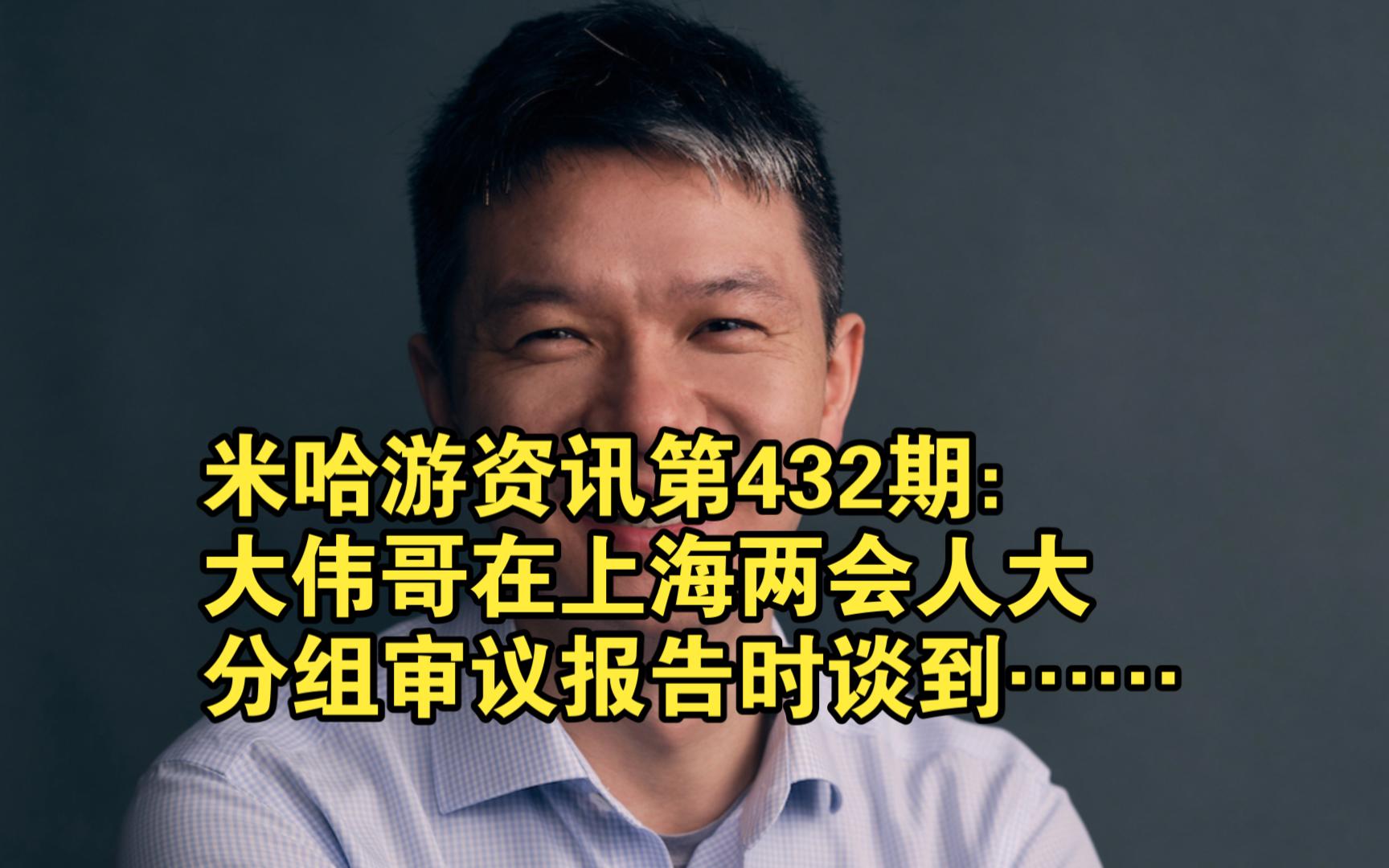 米哈游资讯第432期:
大伟哥在上海两会人大
分组审议报告时谈到……